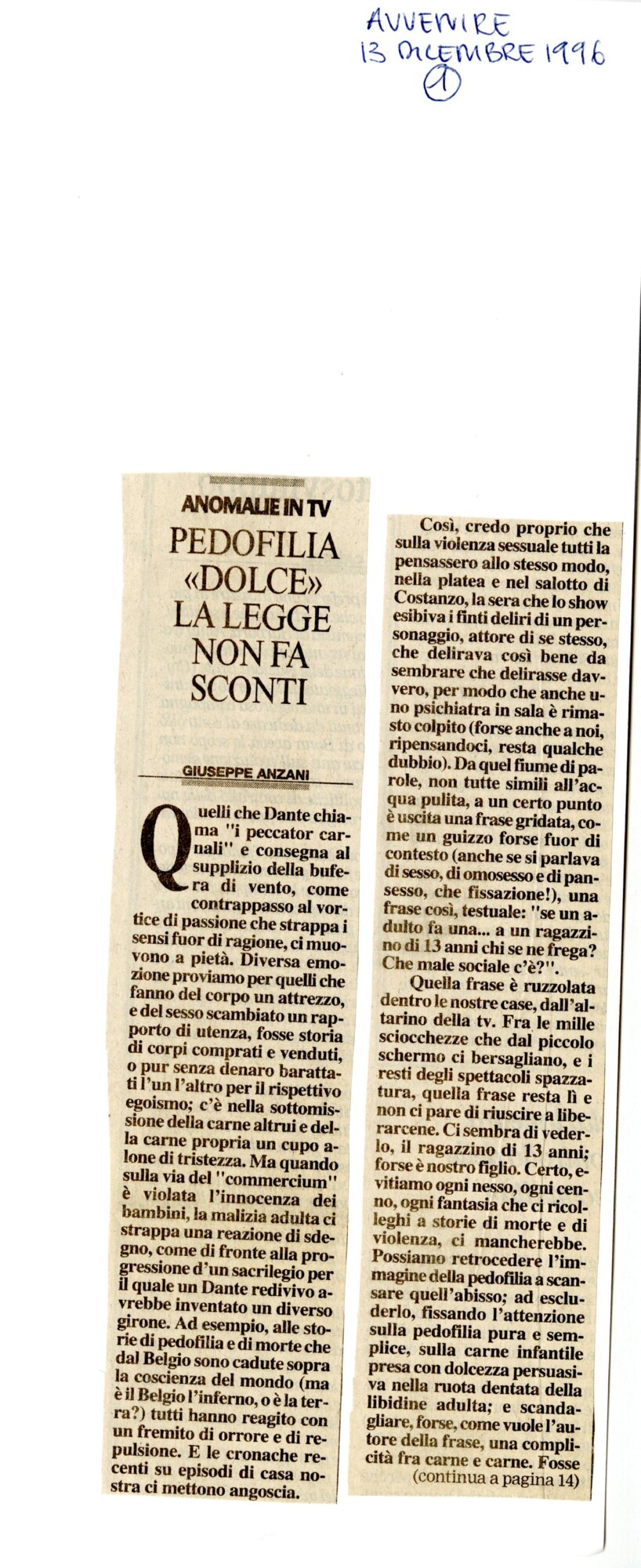 AVVENIRE
13 DICEMBRE 1996
1

ANOMALIE IN TV
PEDOFILIA «DOLCE» LA LEGGE NON FA SCONTI

GIUSEPPE ANZANI

Quelli che Dante chiama "i peccator carnali" e consegna al supplizio della bufera di vento, come contrappasso al vortice di passione che strappa i sensi fuor di ragione, ci muovono a pietà. Diversa emozione proviamo per quelli che fanno del corpo un attrezzo, e del sesso scambiato un rapporto di utenza, fosse storia di corpi comprati e venduti, o pur senza denaro barattati l'un l'altro per il rispettivo egoismo; c'è nella sottomissione della carne altrui e della carne propria un cupo alone di tristezza. Ma quando sulla via del "commercium" è violata l'innocenza dei bambini, la malizia adulta ci strappa una reazione di sdegno, come di fronte alla progressione d'un sacrilegio per il quale un Dante redivivo avrebbe inventato un diverso girone. Ad esempio, alle storie di pedofilia e di morte che dal Belgio sono cadute sopra la coscienza del mondo (ma è il Belgio l'inferno, o è la terra?) tutti hanno reagito con un fremito di orrore e di repulsione. E le cronache recenti su episodi di casa nostra ci mettono angoscia.

Così, credo proprio che sulla violenza sessuale tutti la pensassero allo stesso modo, nella platea e nel salotto di Costanzo, la sera che lo show esibiva i finti deliri di un personaggio, attore di se stesso, che delirava così bene da sembrare che delirasse davvero, per modo che anche uno psichiatra in sala è rimasto colpito (forse anche a noi, ripensandoci, resta qualche dubbio). Da quel fiume di parole, non tutte simili all'acqua pulita, a un certo punto è uscita una frase gridata, come un guizzo forse fuor di contesto (anche se si parlava di sesso, di omosesso e di pansesso, che fissazione!), una frase così, testuale: "se un adulto fa una... a un ragazzino di 13 anni chi se ne frega? Che male sociale c'è?".

Quella frase è ruzzolata dentro le nostre case, dall'altarino della tv. Fra le mille sciocchezze che dal piccolo schermo ci bersagliano, e i resti degli spettacoli spazzatura, quella frase resta lì e non ci pare di riuscire a liberarcene. Ci sembra di vederlo, il ragazzino di 13 anni; forse è nostro figlio. Certo, evitiamo ogni nesso, ogni cenno, ogni fantasia che ci ricolleghi a storie di morte e di violenza, ci mancherebbe. Possiamo retrocedere l'immagine della pedofilia a scansare quell'abisso; ad escluderlo, fissando l'attenzione sulla pedofilia pura e semplice, sulla carne infantile presa con dolcezza persuasiva nella ruota dentata della libidine adulta; e scandagliare, forse, come vuole l'autore della frase, una complicità fra carne e carne. Fosse
(continua a pagina 14)